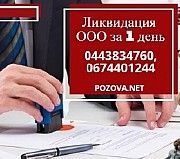 Ликвидация ООО за 1 день

0443834760, 0674401244

POZOVA.NET